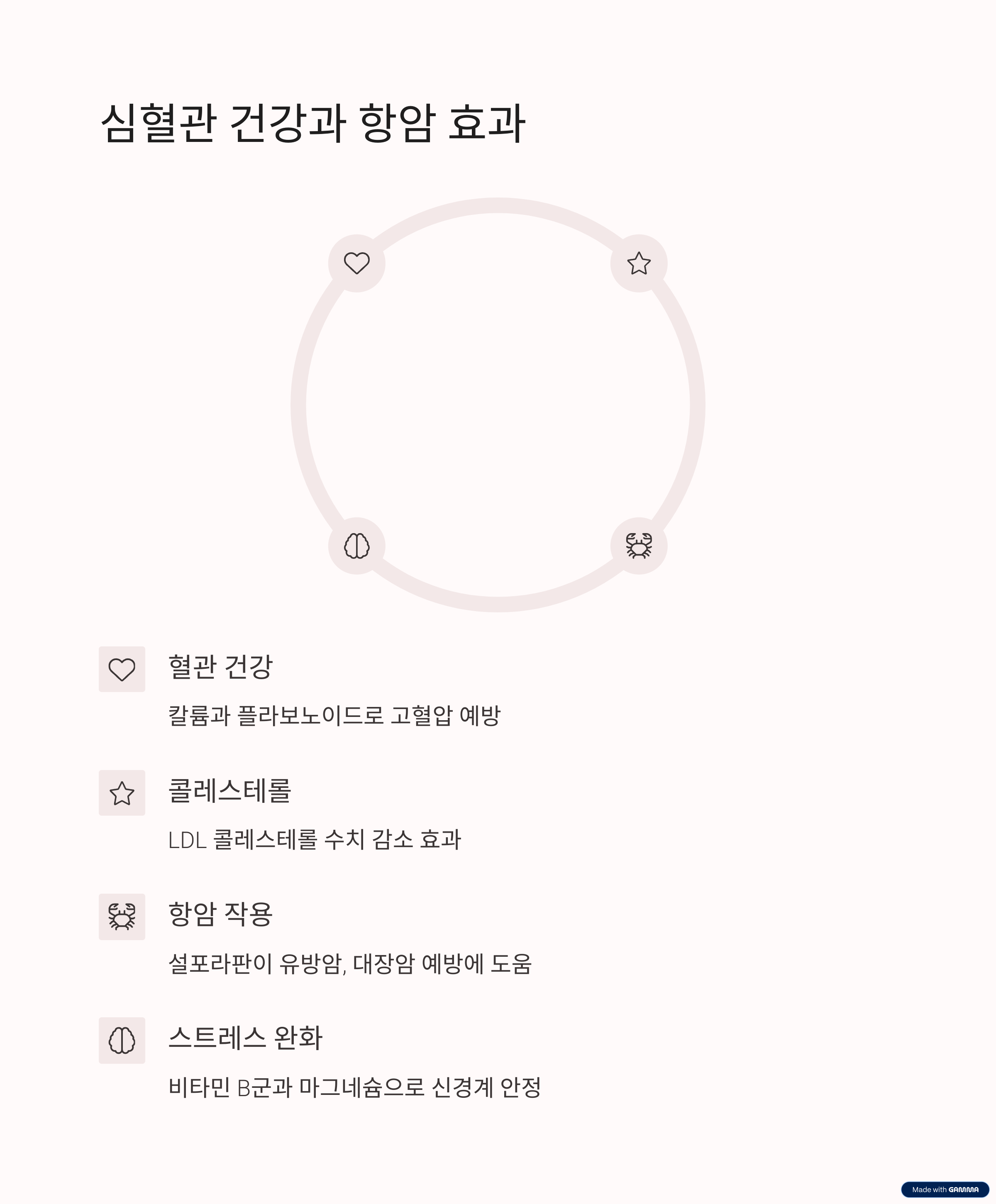 심혈관 건강과 항암 효과

혈관 건강

칼륨과 플라보노이드로 고혈압 예방

콜레스테롤

LDL 콜레스테롤 수치 감소 효과

항암 작용

설포라판이 유방암, 대장암 예방에 도움

스트레스 완화

비타민 B군과 마그네슘으로 신경계 안정

Made with GAMMA